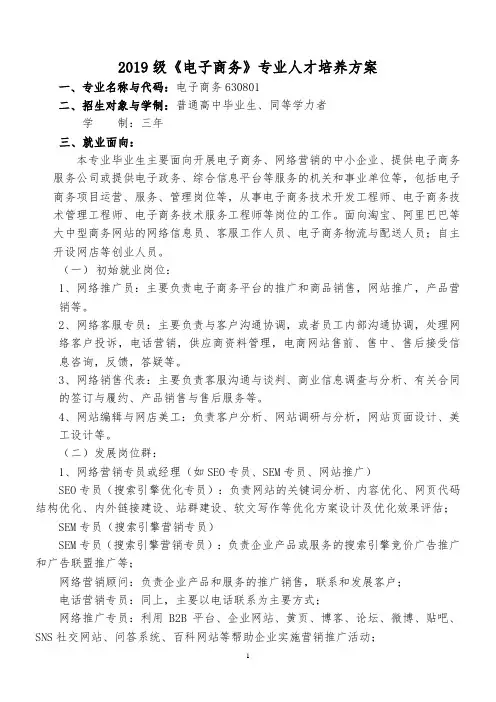 2019 级《电子商务》专业人才培养方案

一、专业名称与代码：电子商务 630801

二、招生对象与学制：普通高中毕业生、同等学力者

学　制：三年

三、就业面向：

本专业毕业生主要面向开展电子商务、网络营销的中小企业、提供电子商务服务公司或提供电子政务、综合信息平台等服务的机关和事业单位等，包括电子商务项目运营、服务、管理岗位等，从事电子商务技术开发工程师、电子商务技术管理工程师、电子商务技术服务工程师等岗位的工作。面向淘宝、阿里巴巴等大中型商务网站的网络信息员、客服工作人员、电子商务物流与配送人员；自主开设网店等创业人员。

（一）初始就业岗位：

1、网络推广员：主要负责电子商务平台的推广和商品销售，网站推广，产品营销等。

2、网络客服专员：主要负责与客户沟通协调，或者员工内部沟通协调，处理网络客户投诉，电话营销，供应商资料管理，电商网站售前、售中、售后接受信息咨询，反馈，答疑等。

3、网络销售代表：主要负责客服沟通与谈判、商业信息调查与分析、有关合同的签订与履约、产品销售与售后服务等。

4、网站编辑与网店美工：负责客户分析、网站调研与分析，网站页面设计、美工设计等。

（二）发展岗位群：

1、网络营销专员或经理（如 SEO 专员、SEM 专员、网站推广）

SEO 专员（搜索引擎优化专员）：负责网站的关键词分析、内容优化、网页代码结构优化、内外链接建设、站群建设、软文写作等优化方案设计及优化效果评估；

SEM 专员（搜索引擎营销专员）

SEM 专员（搜索引擎营销专员）：负责企业产品或服务的搜索引擎竞价广告推广和广告联盟推广等；

网络营销顾问：负责企业产品和服务的推广销售，联系和发展客户；

电话营销专员：同上，主要以电话联系为主要方式；

网络推广专员：利用 B2B 平台、企业网站、黄页、博客、论坛、微博、贴吧、SNS 社交网站、问答系统、百科网站等帮助企业实施营销推广活动；

1